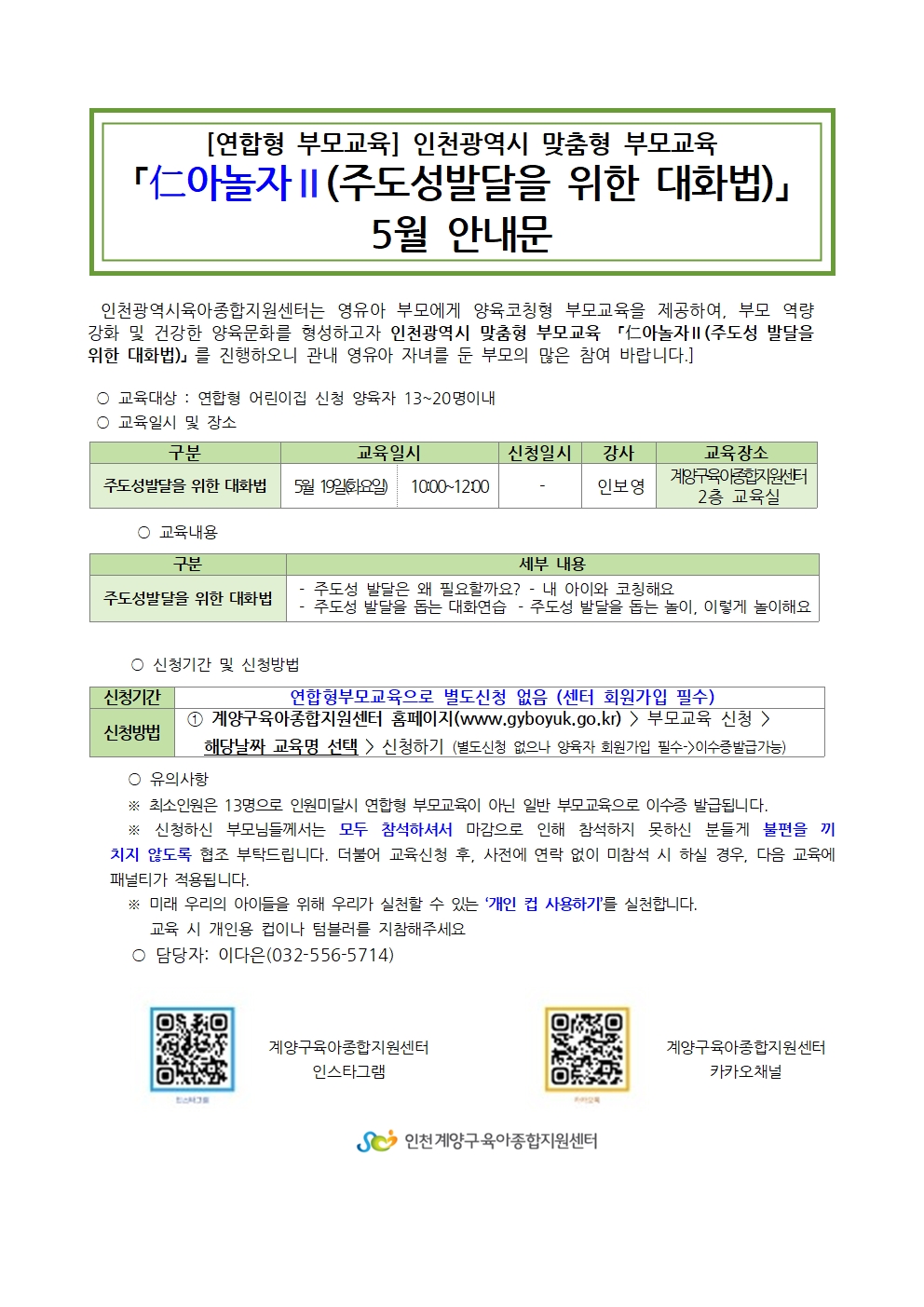 [연합형 부모교육] 인천광역시 맞춤형 부모교육
「仁아놀자Ⅱ(주도성발달을 위한 대화법)」
5월 안내문

인천광역시육아종합지원센터는 영유아 부모에게 양육코칭형 부모교육을 제공하여, 부모 역량 강화 및 건강한 양육문화를 형성하고자 인천광역시 맞춤형 부모교육 「仁아놀자Ⅱ(주도성 발달을 위한 대화법)」를 진행하오니 관내 영유아 자녀를 둔 부모의 많은 참여 바랍니다.]

○ 교육대상 : 연합형 어린이집 신청 양육자 13~20명이내
○ 교육일시 및 장소

| 구분 | 교육일시 | | 신청일시 | 강사 | 교육장소 |
|---|---|---|---|---|---|
| 주도성발달을 위한 대화법 | 5월 19일(화요일) | 10:00~12:00 | - | 인보영 | 계양구육아종합지원센터 2층 교육실 |

○ 교육내용

| 구분 | 세부 내용 |
|---|---|
| 주도성발달을 위한 대화법 | - 주도성 발달은 왜 필요할까요? - 내 아이와 코칭해요 - 주도성 발달을 돕는 대화연습 - 주도성 발달을 돕는 놀이, 이렇게 놀이해요 |

○ 신청기간 및 신청방법

| 신청기간 | 연합형부모교육으로 별도신청 없음 (센터 회원가입 필수) |
|---|---|
| 신청방법 | ① 계양구육아종합지원센터 홈페이지(www.gyboyuk.go.kr) > 부모교육 신청 > 해당날짜 교육명 선택 > 신청하기 (별도신청 없으나 양육자 회원가입 필수->이수증발급가능) |

○ 유의사항
※ 최소인원은 13명으로 인원미달시 연합형 부모교육이 아닌 일반 부모교육으로 이수증 발급됩니다.
※ 신청하신 부모님들께서는 모두 참석하셔서 마감으로 인해 참석하지 못하신 분들게 불편을 끼치지 않도록 협조 부탁드립니다. 더불어 교육신청 후, 사전에 연락 없이 미참석 시 하실 경우, 다음 교육에 패널티가 적용됩니다.
※ 미래 우리의 아이들을 위해 우리가 실천할 수 있는 '개인 컵 사용하기'를 실천합니다.
교육 시 개인용 컵이나 텀블러를 지참해주세요
○ 담당자: 이다은(032-556-5714)

계양구육아종합지원센터
인스타그램

계양구육아종합지원센터
카카오채널

인천계양구육아종합지원센터